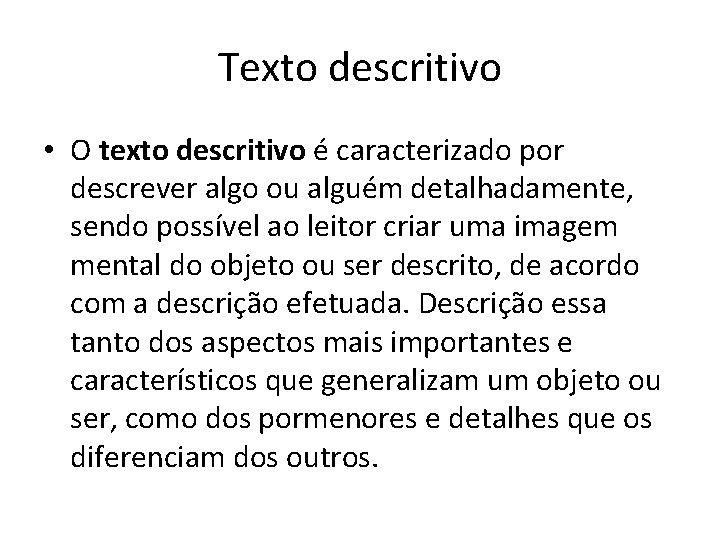 Texto descritivo

• O texto descritivo é caracterizado por descrever algo ou alguém detalhadamente, sendo possível ao leitor criar uma imagem mental do objeto ou ser descrito, de acordo com a descrição efetuada. Descrição essa tanto dos aspectos mais importantes e característicos que generalizam um objeto ou ser, como dos pormenores e detalhes que os diferenciam dos outros.